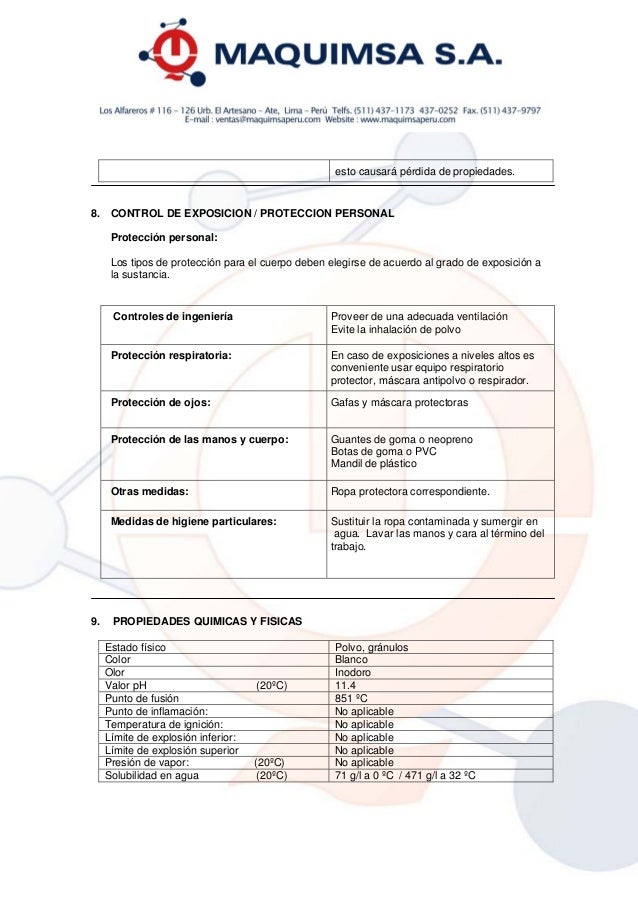 MAQUIMSA S.A.

Los Alfareros # 116 – 126 Urb. El Artesano – Ate, Lima – Perú Telfs. (511) 437-1173 437-0252 Fax. (511) 437-9797
E-mail : ventas@maquimsaperu.com Website : www.maquimsaperu.com

| | esto causará pérdida de propiedades. |
|---|---|

8. CONTROL DE EXPOSICION / PROTECCION PERSONAL

Protección personal:

Los tipos de protección para el cuerpo deben elegirse de acuerdo al grado de exposición a la sustancia.

| Controles de ingeniería | Proveer de una adecuada ventilación Evite la inhalación de polvo |
|---|---|
| Protección respiratoria: | En caso de exposiciones a niveles altos es conveniente usar equipo respiratorio protector, máscara antipolvo o respirador. |
| Protección de ojos: | Gafas y máscara protectoras |
| Protección de las manos y cuerpo: | Guantes de goma o neopreno Botas de goma o PVC Mandil de plástico |
| Otras medidas: | Ropa protectora correspondiente. |
| Medidas de higiene particulares: | Sustituir la ropa contaminada y sumergir en agua. Lavar las manos y cara al término del trabajo. |

9. PROPIEDADES QUIMICAS Y FISICAS

| Estado físico | Polvo, gránulos |
|---|---|
| Color | Blanco |
| Olor | Inodoro |
| Valor pH (20ºC) | 11.4 |
| Punto de fusión | 851 ºC |
| Punto de inflamación: | No aplicable |
| Temperatura de ignición: | No aplicable |
| Límite de explosión inferior: | No aplicable |
| Límite de explosión superior | No aplicable |
| Presión de vapor: (20ºC) | No aplicable |
| Solubilidad en agua (20ºC) | 71 g/l a 0 ºC / 471 g/l a 32 ºC |